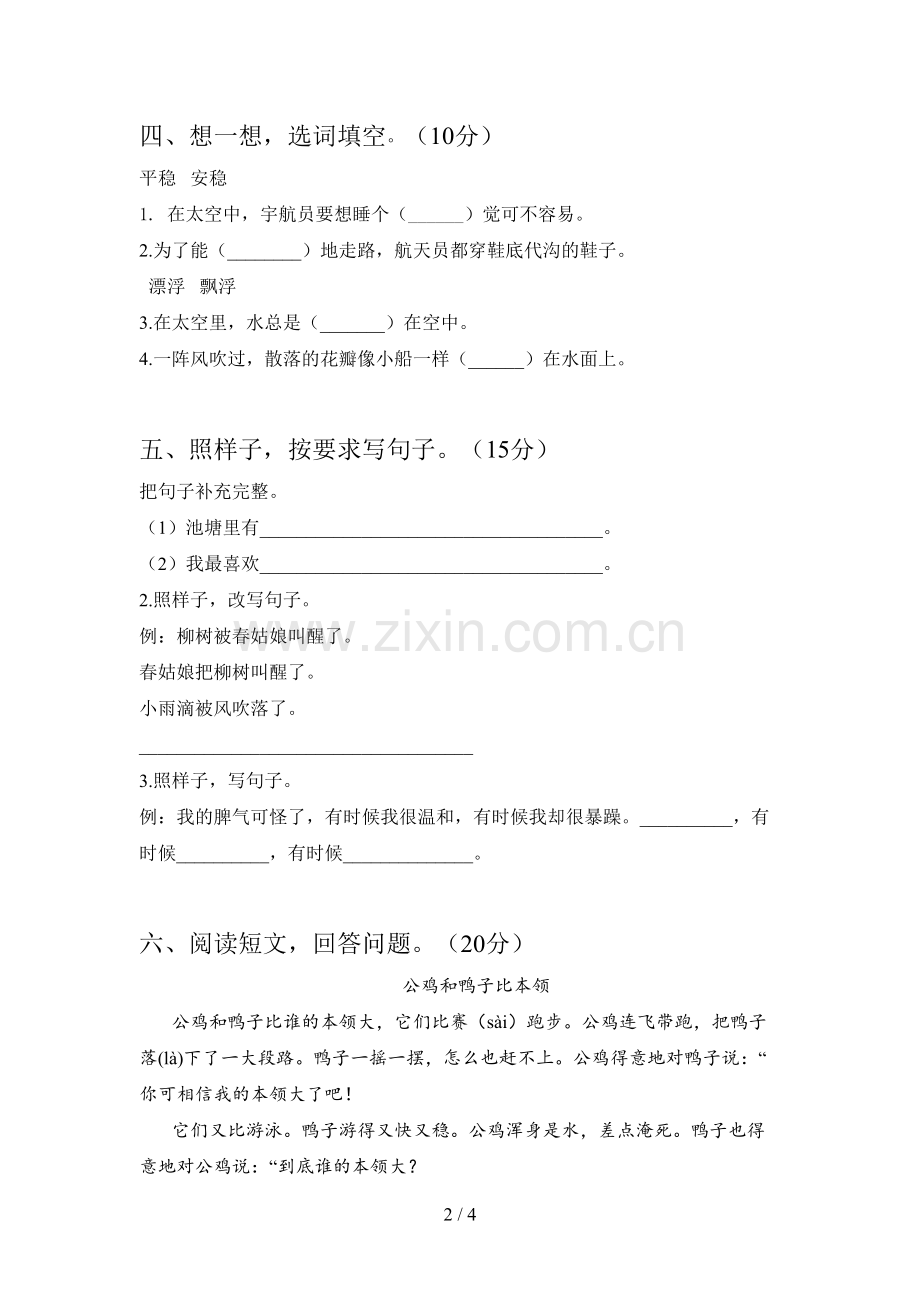 四、想一想，选词填空。（10分）

平稳 安稳

1. 在太空中，宇航员要想睡个（____）觉可不容易。

2.为了能（____）地走路，航天员都穿鞋底代沟的鞋子。

漂浮 飘浮

3.在太空里，水总是（____）在空中。

4.一阵风吹过，散落的花瓣像小船一样（____）在水面上。

五、照样子，按要求写句子。（15分）

把句子补充完整。

（1）池塘里有____。

（2）我最喜欢____。

2.照样子，改写句子。

例：柳树被春姑娘叫醒了。

春姑娘把柳树叫醒了。

小雨滴被风吹落了。

____

3.照样子，写句子。

例：我的脾气可怪了，有时候我很温和，有时候我却很暴躁。____，有时候____，有时候____。

六、阅读短文，回答问题。（20分）

公鸡和鸭子比本领

公鸡和鸭子比谁的本领大，它们比赛（sài）跑步。公鸡连飞带跑，把鸭子落(là)下了一大段路。鸭子一摇一摆，怎么也赶不上。公鸡得意地对鸭子说：“你可相信我的本领大了吧！

它们又比游泳。鸭子游得又快又稳。公鸡浑身是水，差点淹死。鸭子也得意地对公鸡说：“到底谁的本领大？

2 / 4

www.zixin.com.cn